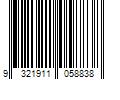 9 321911 058838